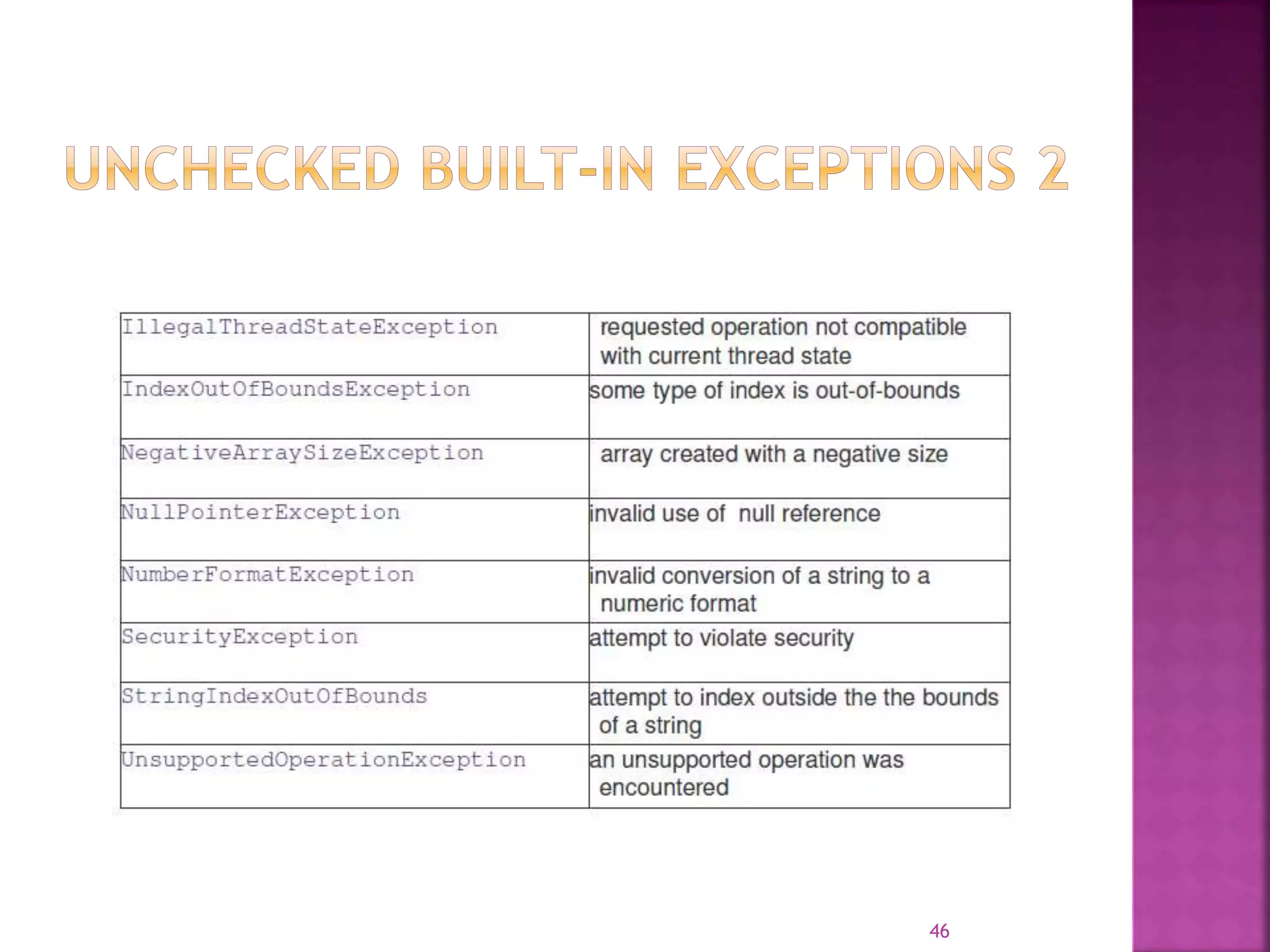 UNCHECKED BUILT-IN EXCEPTIONS 2

| | |
|---|---|
| IllegalThreadStateException | requested operation not compatible with current thread state |
| IndexOutOfBoundsException | some type of index is out-of-bounds |
| NegativeArraySizeException | array created with a negative size |
| NullPointerException | invalid use of null reference |
| NumberFormatException | invalid conversion of a string to a numeric format |
| SecurityException | attempt to violate security |
| StringIndexOutOfBounds | attempt to index outside the the bounds of a string |
| UnsupportedOperationException | an unsupported operation was encountered |

46